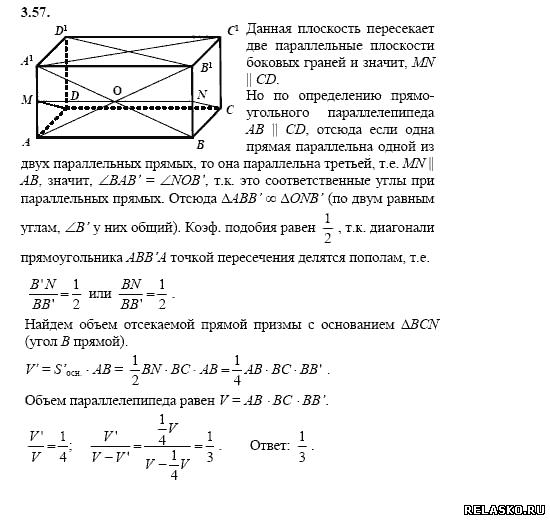 3.57.

$D^1$ $C^1$ $A^1$ $B^1$ $M$ $D$ O $N$ $C$ $A$ $B$

Данная плоскость пересекает две параллельные плоскости боковых граней и значит, $MN \parallel CD$.

Но по определению прямоугольного параллелепипеда $AB \parallel CD$, отсюда если одна прямая параллельна одной из двух параллельных прямых, то она параллельна третьей, т.е. $MN \parallel AB$, значит, $\angle BAB' = \angle NOB'$, т.к. это соответственные углы при параллельных прямых. Отсюда $\Delta ABB' \infty \Delta ONB'$ (по двум равным углам, $\angle B'$ у них общий). Коэф. подобия равен $\frac{1}{2}$, т.к. диагонали прямоугольника $ABB'A$ точкой пересечения делятся пополам, т.е.

$\frac{B'N}{BB'} = \frac{1}{2}$ или $\frac{BN}{BB'} = \frac{1}{2}$.

Найдем объем отсекаемой прямой призмы с основанием $\Delta BCN$ (угол $B$ прямой).

$V' = S'_{осн.} \cdot AB = \frac{1}{2} BN \cdot BC \cdot AB = \frac{1}{4} AB \cdot BC \cdot BB'$.

Объем параллелепипеда равен $V = AB \cdot BC \cdot BB'$.

$\frac{V'}{V} = \frac{1}{4}$; $\frac{V'}{V - V'} = \frac{\frac{1}{4}V}{V - \frac{1}{4}V} = \frac{1}{3}$. Ответ: $\frac{1}{3}$.

RELASKO.RU